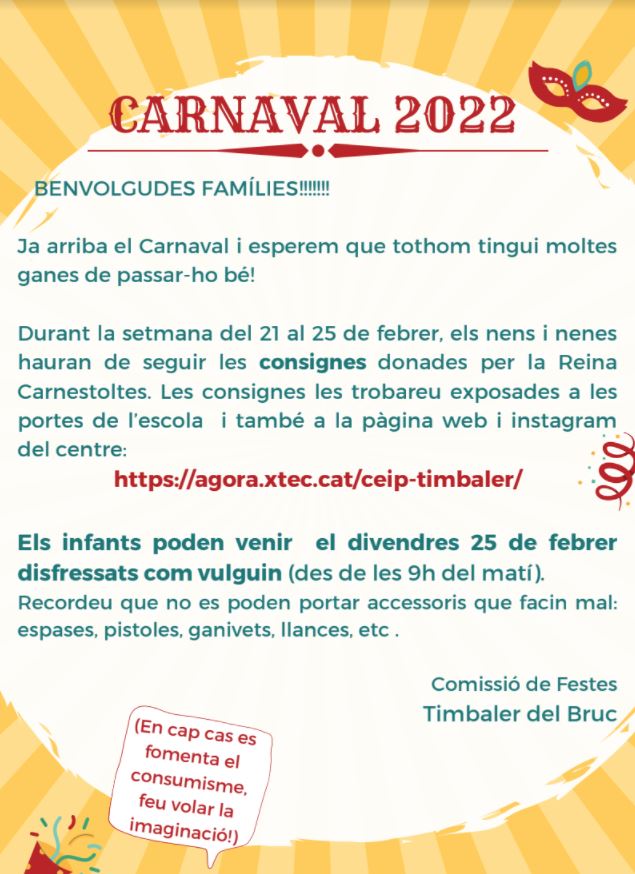 CARNAVAL 2022

BENVOLGUDES FAMÍLIES!!!!!!!

Ja arriba el Carnaval i esperem que tothom tingui moltes ganes de passar-ho bé!

Durant la setmana del 21 al 25 de febrer, els nens i nenes hauran de seguir les consignes donades per la Reina Carnestoltes. Les consignes les trobareu exposades a les portes de l'escola i també a la pàgina web i instagram del centre:

https://agora.xtec.cat/ceip-timbaler/

Els infants poden venir el divendres 25 de febrer disfressats com vulguin (des de les 9h del matí). Recordeu que no es poden portar accessoris que facin mal: espases, pistoles, ganivets, llances, etc .

Comissió de Festes
Timbaler del Bruc

(En cap cas es fomenta el consumisme, feu volar la imaginació!)